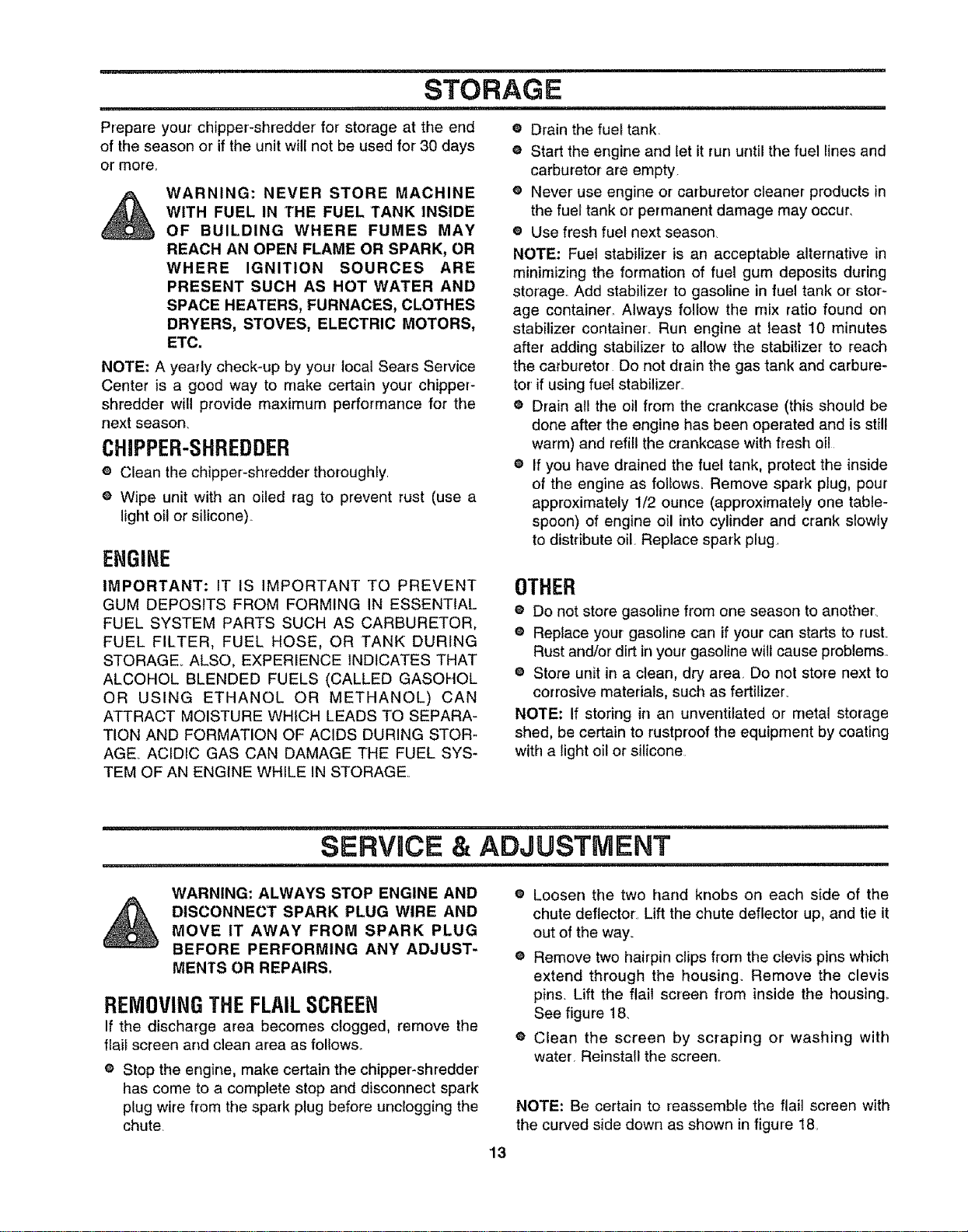 STORAGE

Prepare your chipper-shredder for storage at the end of the season or if the unit will not be used for 30 days or more.

WARNING: NEVER STORE MACHINE WITH FUEL IN THE FUEL TANK INSIDE OF BUILDING WHERE FUMES MAY REACH AN OPEN FLAME OR SPARK, OR WHERE IGNITION SOURCES ARE PRESENT SUCH AS HOT WATER AND SPACE HEATERS, FURNACES, CLOTHES DRYERS, STOVES, ELECTRIC MOTORS, ETC.

NOTE: A yearly check-up by your local Sears Service Center is a good way to make certain your chipper-shredder will provide maximum performance for the next season.

CHIPPER-SHREDDER

• Clean the chipper-shredder thoroughly.

• Wipe unit with an oiled rag to prevent rust (use a light oil or silicone).

ENGINE

IMPORTANT: IT IS IMPORTANT TO PREVENT GUM DEPOSITS FROM FORMING IN ESSENTIAL FUEL SYSTEM PARTS SUCH AS CARBURETOR, FUEL FILTER, FUEL HOSE, OR TANK DURING STORAGE. ALSO, EXPERIENCE INDICATES THAT ALCOHOL BLENDED FUELS (CALLED GASOHOL OR USING ETHANOL OR METHANOL) CAN ATTRACT MOISTURE WHICH LEADS TO SEPARATION AND FORMATION OF ACIDS DURING STORAGE. ACIDIC GAS CAN DAMAGE THE FUEL SYSTEM OF AN ENGINE WHILE IN STORAGE.

• Drain the fuel tank.
• Start the engine and let it run until the fuel lines and carburetor are empty.
• Never use engine or carburetor cleaner products in the fuel tank or permanent damage may occur.
• Use fresh fuel next season.

NOTE: Fuel stabilizer is an acceptable alternative in minimizing the formation of fuel gum deposits during storage. Add stabilizer to gasoline in fuel tank or storage container. Always follow the mix ratio found on stabilizer container. Run engine at least 10 minutes after adding stabilizer to allow the stabilizer to reach the carburetor. Do not drain the gas tank and carburetor if using fuel stabilizer.

• Drain all the oil from the crankcase (this should be done after the engine has been operated and is still warm) and refill the crankcase with fresh oil.
• If you have drained the fuel tank, protect the inside of the engine as follows. Remove spark plug, pour approximately 1/2 ounce (approximately one tablespoon) of engine oil into cylinder and crank slowly to distribute oil. Replace spark plug.

OTHER

• Do not store gasoline from one season to another.
• Replace your gasoline can if your can starts to rust. Rust and/or dirt in your gasoline will cause problems.
• Store unit in a clean, dry area. Do not store next to corrosive materials, such as fertilizer.

NOTE: If storing in an unventilated or metal storage shed, be certain to rustproof the equipment by coating with a light oil or silicone.

SERVICE & ADJUSTMENT

WARNING: ALWAYS STOP ENGINE AND DISCONNECT SPARK PLUG WIRE AND MOVE IT AWAY FROM SPARK PLUG BEFORE PERFORMING ANY ADJUSTMENTS OR REPAIRS.

REMOVING THE FLAIL SCREEN

If the discharge area becomes clogged, remove the flail screen and clean area as follows.

• Stop the engine, make certain the chipper-shredder has come to a complete stop and disconnect spark plug wire from the spark plug before unclogging the chute.

• Loosen the two hand knobs on each side of the chute deflector. Lift the chute deflector up, and tie it out of the way.
• Remove two hairpin clips from the clevis pins which extend through the housing. Remove the clevis pins. Lift the flail screen from inside the housing. See figure 18.
• Clean the screen by scraping or washing with water. Reinstall the screen.

NOTE: Be certain to reassemble the flail screen with the curved side down as shown in figure 18.

13